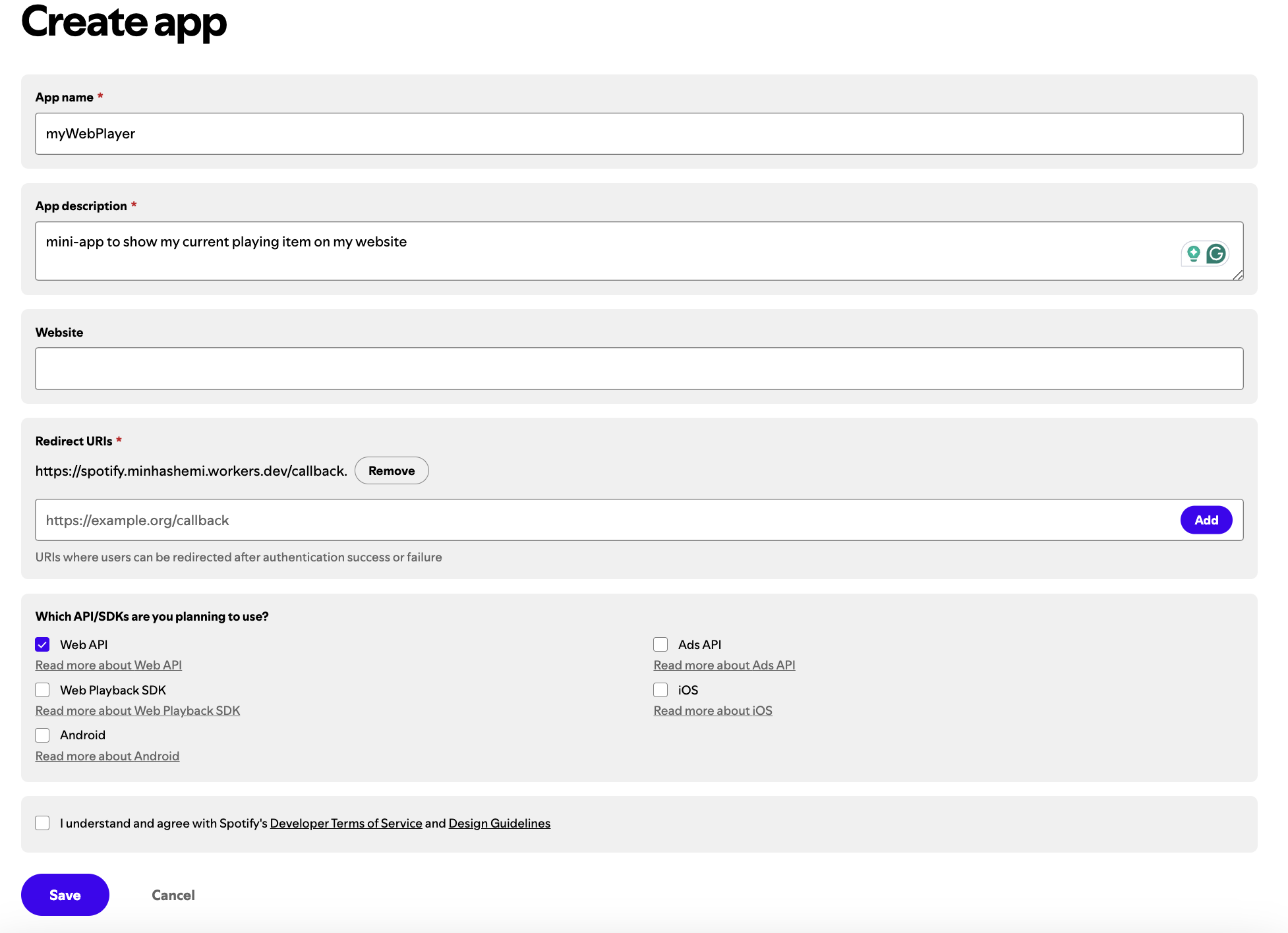 Create app

App name *

myWebPlayer

App description *

mini-app to show my current playing item on my website

Website

Redirect URIs *

https://spotify.minhashemi.workers.dev/callback. Remove

https://example.org/callback Add

URIs where users can be redirected after authentication success or failure

Which API/SDKs are you planning to use?

Web API
Read more about Web API

Web Playback SDK
Read more about Web Playback SDK

Android
Read more about Android

Ads API
Read more about Ads API

iOS
Read more about iOS

I understand and agree with Spotify's Developer Terms of Service and Design Guidelines

Save Cancel